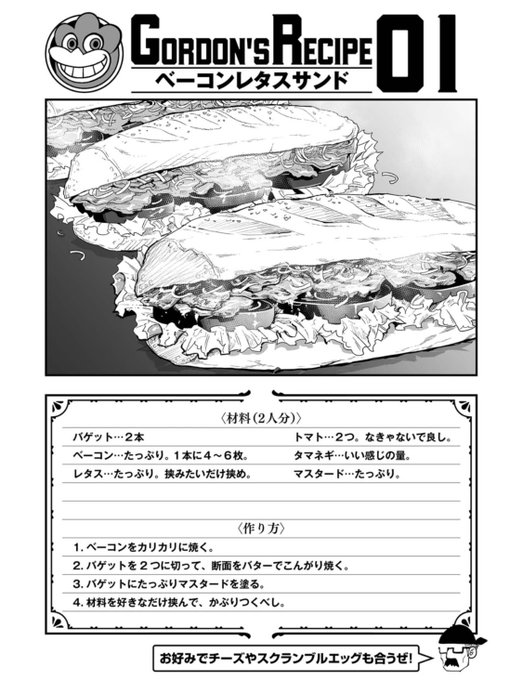 GORDON'S RECIPE 01
ベーコンレタスサンド

〈材料(2人分)〉

バゲット…2本
ベーコン…たっぷり。1本に4~6枚。
レタス…たっぷり。挟みたいだけ挟め。

トマト…2つ。なきゃないで良し。
タマネギ…いい感じの量。
マスタード…たっぷり。

〈作り方〉

1.ベーコンをカリカリに焼く。
2.バゲットを2つに切って、断面をバターでこんがり焼く。
3.バゲットにたっぷりマスタードを塗る。
4.材料を好きなだけ挟んで、かぶりつくべし。

お好みでチーズやスクランブルエッグも合うぜ!